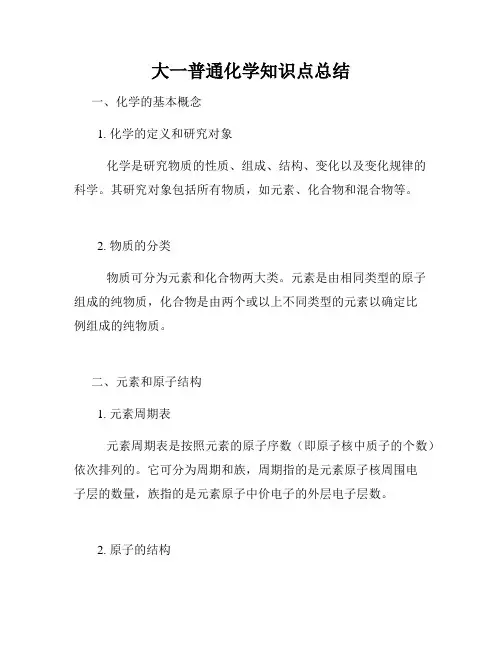 大一普通化学知识点总结

一、化学的基本概念

1. 化学的定义和研究对象

化学是研究物质的性质、组成、结构、变化以及变化规律的科学。其研究对象包括所有物质，如元素、化合物和混合物等。

2. 物质的分类

物质可分为元素和化合物两大类。元素是由相同类型的原子组成的纯物质，化合物是由两个或以上不同类型的元素以确定比例组成的纯物质。

二、元素和原子结构

1. 元素周期表

元素周期表是按照元素的原子序数（即原子核中质子的个数）依次排列的。它可分为周期和族，周期指的是元素原子核周围电子层的数量，族指的是元素原子中价电子的外层电子层数。

2. 原子的结构